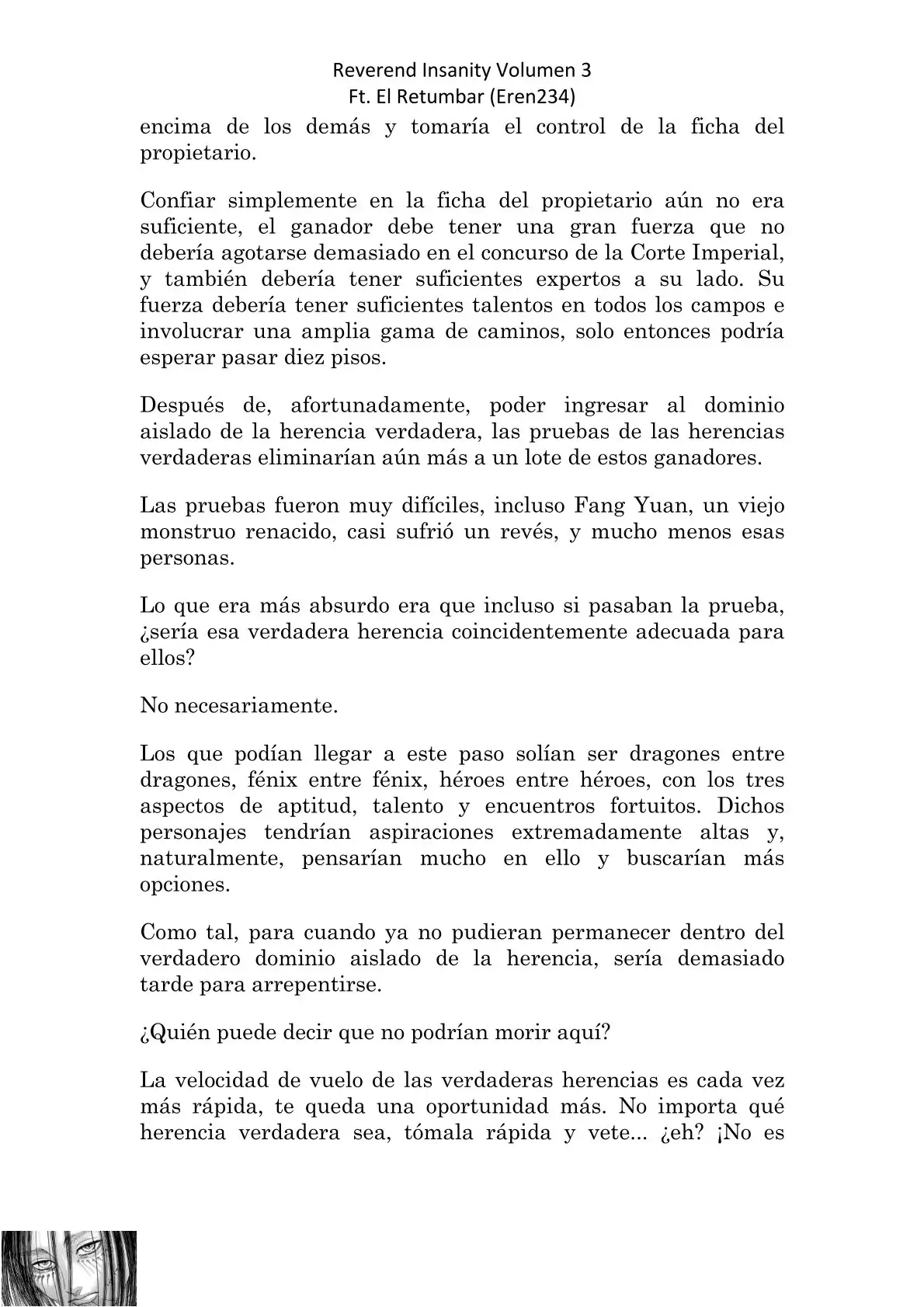 Reverend Insanity Volumen 3
Ft. El Retumbar (Eren234)

encima de los demás y tomaría el control de la ficha del propietario.

Confiar simplemente en la ficha del propietario aún no era suficiente, el ganador debe tener una gran fuerza que no debería agotarse demasiado en el concurso de la Corte Imperial, y también debería tener suficientes expertos a su lado. Su fuerza debería tener suficientes talentos en todos los campos e involucrar una amplia gama de caminos, solo entonces podría esperar pasar diez pisos.

Después de, afortunadamente, poder ingresar al dominio aislado de la herencia verdadera, las pruebas de las herencias verdaderas eliminarían aún más a un lote de estos ganadores.

Las pruebas fueron muy difíciles, incluso Fang Yuan, un viejo monstruo renacido, casi sufrió un revés, y mucho menos esas personas.

Lo que era más absurdo era que incluso si pasaban la prueba, ¿sería esa verdadera herencia coincidentemente adecuada para ellos?

No necesariamente.

Los que podían llegar a este paso solían ser dragones entre dragones, fénix entre fénix, héroes entre héroes, con los tres aspectos de aptitud, talento y encuentros fortuitos. Dichos personajes tendrían aspiraciones extremadamente altas y, naturalmente, pensarían mucho en ello y buscarían más opciones.

Como tal, para cuando ya no pudieran permanecer dentro del verdadero dominio aislado de la herencia, sería demasiado tarde para arrepentirse.

¿Quién puede decir que no podrían morir aquí?

La velocidad de vuelo de las verdaderas herencias es cada vez más rápida, te queda una oportunidad más. No importa qué herencia verdadera sea, tómala rápida y vete... ¿eh? ¡No es